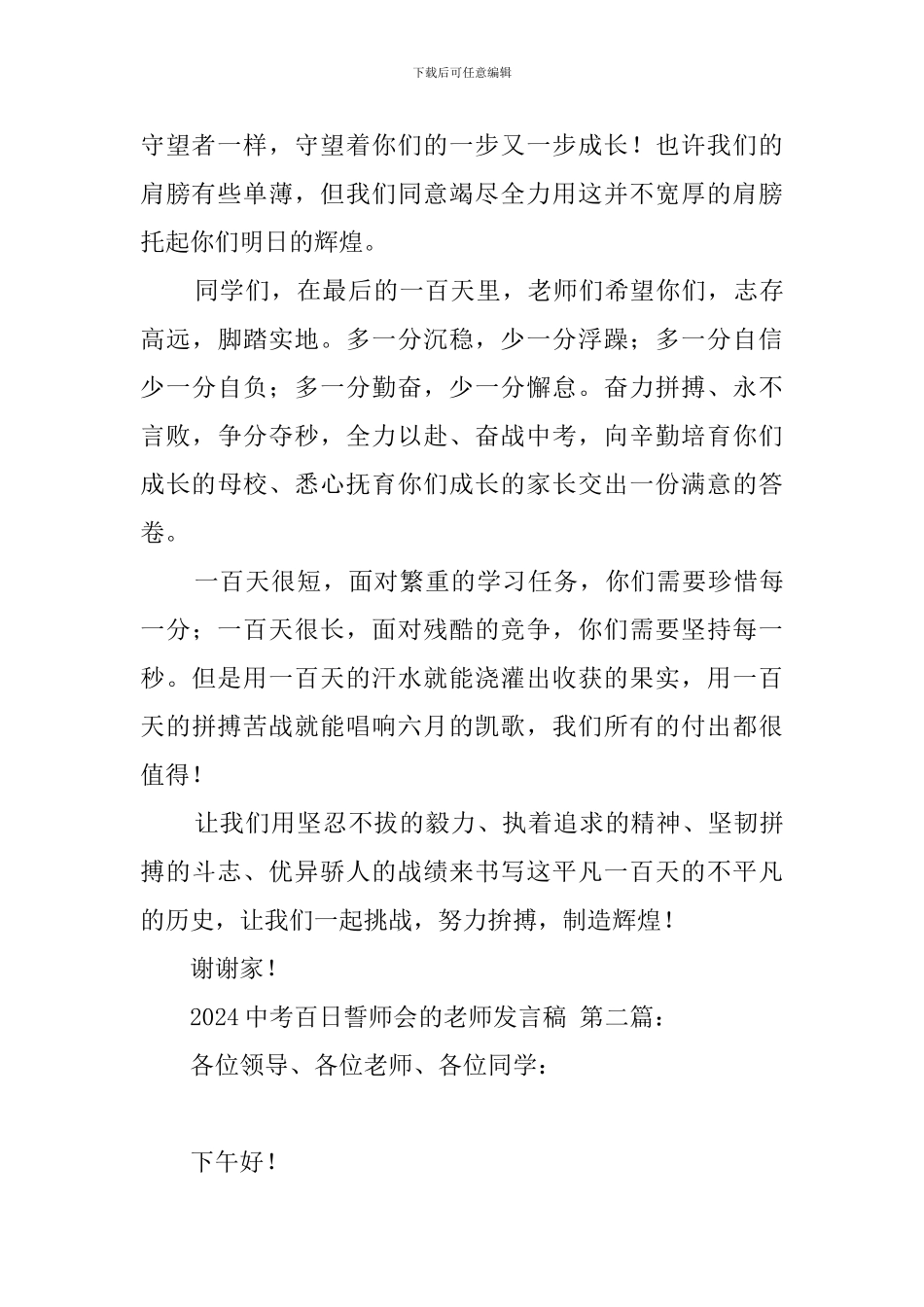 下载后可任意编辑

守望者一样，守望着你们的一步又一步成长！也许我们的肩膀有些单薄，但我们同意竭尽全力用这并不宽厚的肩膀托起你们明日的辉煌。

同学们，在最后的一百天里，老师们希望你们，志存高远，脚踏实地。多一分沉稳，少一分浮躁；多一分自信少一分自负；多一分勤奋，少一分懈怠。奋力拼搏、永不言败，争分夺秒，全力以赴、奋战中考，向辛勤培育你们成长的母校、悉心抚育你们成长的家长交出一份满意的答卷。

一百天很短，面对繁重的学习任务，你们需要珍惜每一分；一百天很长，面对残酷的竞争，你们需要坚持每一秒。但是用一百天的汗水就能浇灌出收获的果实，用一百天的拼搏苦战就能唱响六月的凯歌，我们所有的付出都很值得！

让我们用坚忍不拔的毅力、执着追求的精神、坚韧拼搏的斗志、优异骄人的战绩来书写这平凡一百天的不平凡的历史，让我们一起挑战，努力拚搏，制造辉煌！

谢谢家！

2024 中考百日誓师会的老师发言稿 第二篇：

各位领导、各位老师、各位同学：

下午好！